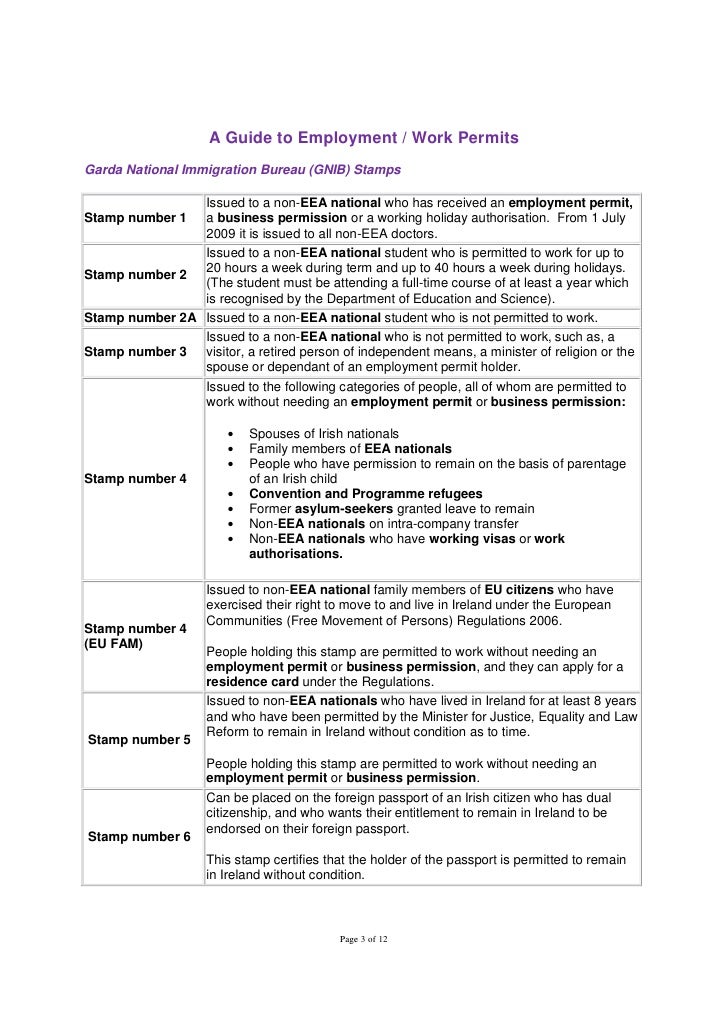 A Guide to Employment / Work Permits

Garda National Immigration Bureau (GNIB) Stamps

| | |
|---|---|
| Stamp number 1 | Issued to a non-EEA national who has received an employment permit, a business permission or a working holiday authorisation. From 1 July 2009 it is issued to all non-EEA doctors. |
| Stamp number 2 | Issued to a non-EEA national student who is permitted to work for up to 20 hours a week during term and up to 40 hours a week during holidays. (The student must be attending a full-time course of at least a year which is recognised by the Department of Education and Science). |
| Stamp number 2A | Issued to a non-EEA national student who is not permitted to work. |
| Stamp number 3 | Issued to a non-EEA national who is not permitted to work, such as, a visitor, a retired person of independent means, a minister of religion or the spouse or dependant of an employment permit holder. |
| Stamp number 4 | Issued to the following categories of people, all of whom are permitted to work without needing an employment permit or business permission: • Spouses of Irish nationals • Family members of EEA nationals • People who have permission to remain on the basis of parentage of an Irish child • Convention and Programme refugees • Former asylum-seekers granted leave to remain • Non-EEA nationals on intra-company transfer • Non-EEA nationals who have working visas or work authorisations. |
| Stamp number 4 (EU FAM) | Issued to non-EEA national family members of EU citizens who have exercised their right to move to and live in Ireland under the European Communities (Free Movement of Persons) Regulations 2006. People holding this stamp are permitted to work without needing an employment permit or business permission, and they can apply for a residence card under the Regulations. |
| Stamp number 5 | Issued to non-EEA nationals who have lived in Ireland for at least 8 years and who have been permitted by the Minister for Justice, Equality and Law Reform to remain in Ireland without condition as to time. People holding this stamp are permitted to work without needing an employment permit or business permission. |
| Stamp number 6 | Can be placed on the foreign passport of an Irish citizen who has dual citizenship, and who wants their entitlement to remain in Ireland to be endorsed on their foreign passport. This stamp certifies that the holder of the passport is permitted to remain in Ireland without condition. |

Page 3 of 12